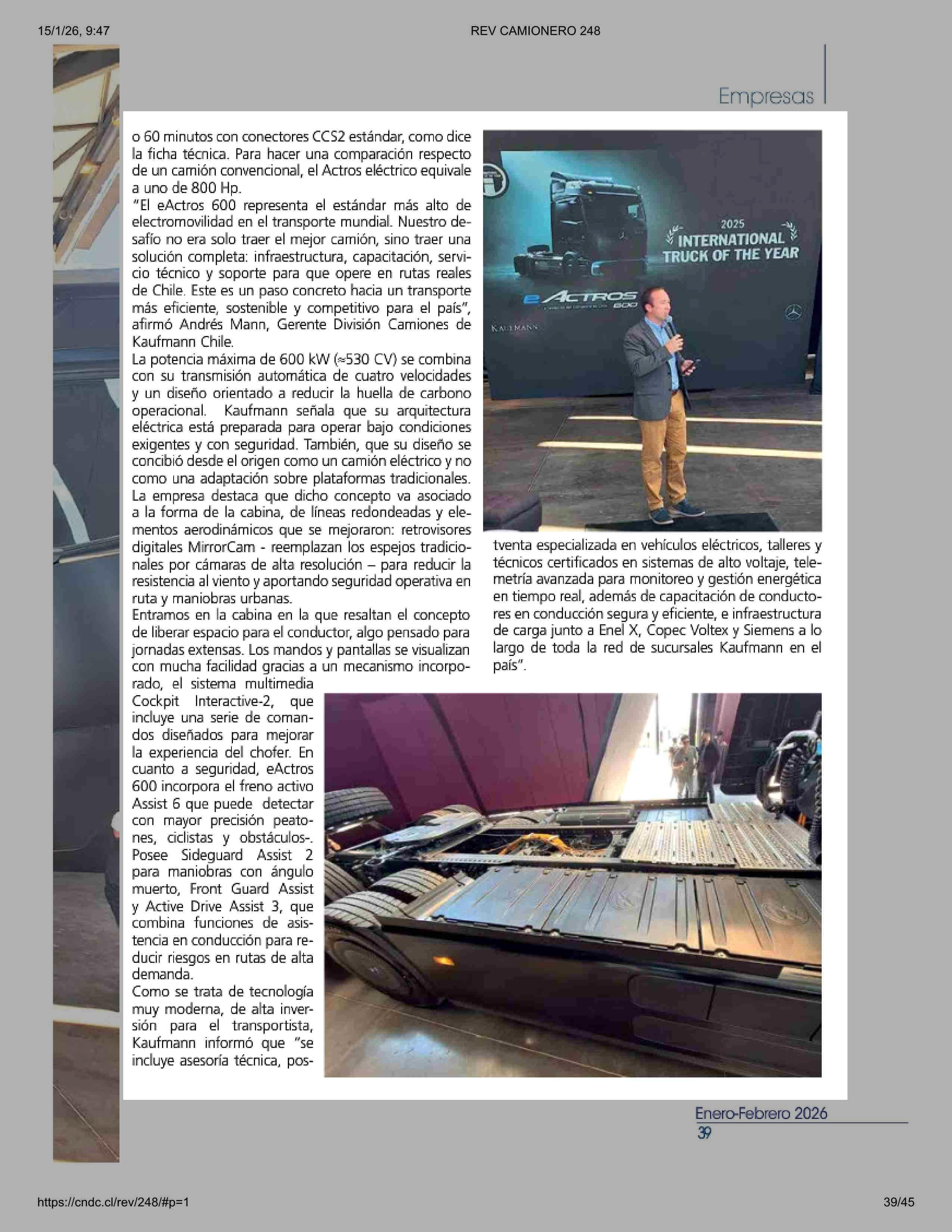 15/1/26, 9:47 REV CAMIONERO 248

Empresas

o 60 minutos con conectores CCS2 estándar, como dice la ficha técnica. Para hacer una comparación respecto de un camión convencional, el Actros eléctrico equivale a uno de 800 Hp.
"El eActros 600 representa el estándar más alto de electromovilidad en el transporte mundial. Nuestro desafío no era solo traer el mejor camión, sino traer una solución completa: infraestructura, capacitación, servicio técnico y soporte para que opere en rutas reales de Chile. Este es un paso concreto hacia un transporte más eficiente, sostenible y competitivo para el país", afirmó Andrés Mann, Gerente División Camiones de Kaufmann Chile.
La potencia máxima de 600 kW (≈530 CV) se combina con su transmisión automática de cuatro velocidades y un diseño orientado a reducir la huella de carbono operacional. Kaufmann señala que su arquitectura eléctrica está preparada para operar bajo condiciones exigentes y con seguridad. También, que su diseño se concibió desde el origen como un camión eléctrico y no como una adaptación sobre plataformas tradicionales. La empresa destaca que dicho concepto va asociado a la forma de la cabina, de líneas redondeadas y elementos aerodinámicos que se mejoraron: retrovisores digitales MirrorCam - reemplazan los espejos tradicionales por cámaras de alta resolución – para reducir la resistencia al viento y aportando seguridad operativa en ruta y maniobras urbanas.
Entramos en la cabina en la que resaltan el concepto de liberar espacio para el conductor, algo pensado para jornadas extensas. Los mandos y pantallas se visualizan con mucha facilidad gracias a un mecanismo incorporado, el sistema multimedia Cockpit Interactive-2, que incluye una serie de comandos diseñados para mejorar la experiencia del chofer. En cuanto a seguridad, eActros 600 incorpora el freno activo Assist 6 que puede detectar con mayor precisión peatones, ciclistas y obstáculos-. Posee Sideguard Assist 2 para maniobras con ángulo muerto, Front Guard Assist y Active Drive Assist 3, que combina funciones de asistencia en conducción para reducir riesgos en rutas de alta demanda.
Como se trata de tecnología muy moderna, de alta inversión para el transportista, Kaufmann informó que "se incluye asesoría técnica, pos-

2025
INTERNATIONAL TRUCK OF THE YEAR
eACTROS 600
KAUFMANN

tventa especializada en vehículos eléctricos, talleres y técnicos certificados en sistemas de alto voltaje, telemetría avanzada para monitoreo y gestión energética en tiempo real, además de capacitación de conductores en conducción segura y eficiente, e infraestructura de carga junto a Enel X, Copec Voltex y Siemens a lo largo de toda la red de sucursales Kaufmann en el país".

Enero-Febrero 2026
39

https://cndc.cl/rev/248/#p=1 39/45